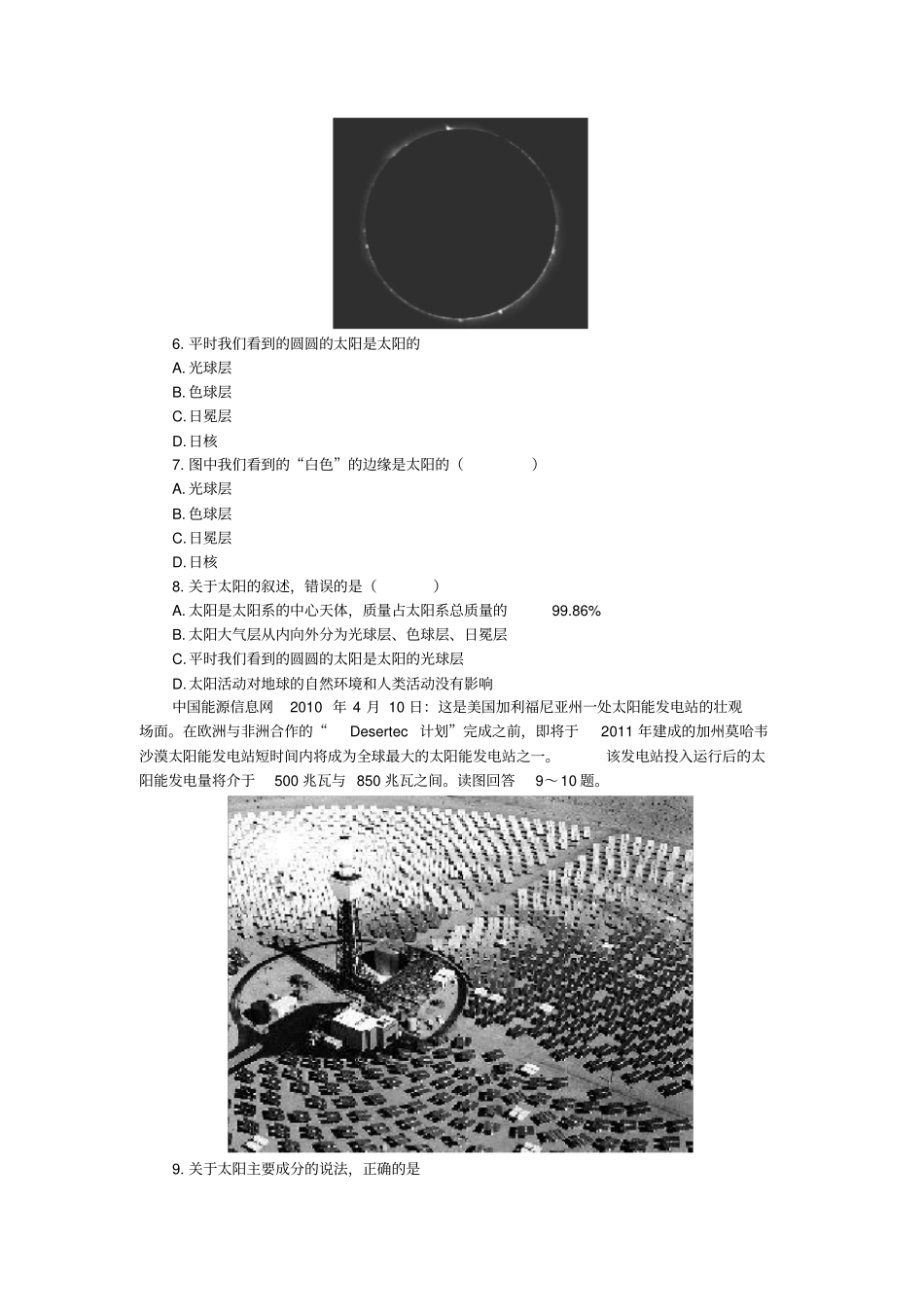 6. 平时我们看到的圆圆的太阳是太阳的

A. 光球层

B. 色球层

C. 日冕层

D. 日核

7. 图中我们看到的“白色”的边缘是太阳的（　　）

A. 光球层

B. 色球层

C. 日冕层

D. 日核

8. 关于太阳的叙述，错误的是（　　）

A. 太阳是太阳系的中心天体，质量占太阳系总质量的 99.86%

B. 太阳大气层从内向外分为光球层、色球层、日冕层

C. 平时我们看到的圆圆的太阳是太阳的光球层

D. 太阳活动对地球的自然环境和人类活动没有影响

中国能源信息网 2010 年 4 月 10 日：这是美国加利福尼亚州一处太阳能发电站的壮观场面。在欧洲与非洲合作的“ Desertec 计划”完成之前，即将于 2011 年建成的加州莫哈韦沙漠太阳能发电站短时间内将成为全球最大的太阳能发电站之一。 该发电站投入运行后的太阳能发电量将介于 500 兆瓦与 850 兆瓦之间。读图回答 9～10 题。

9. 关于太阳主要成分的说法，正确的是